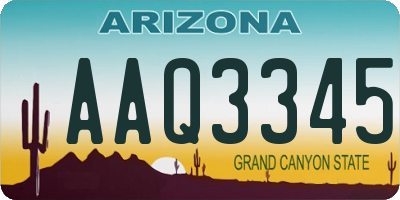 ARIZONA

AAQ3345

GRAND CANYON STATE